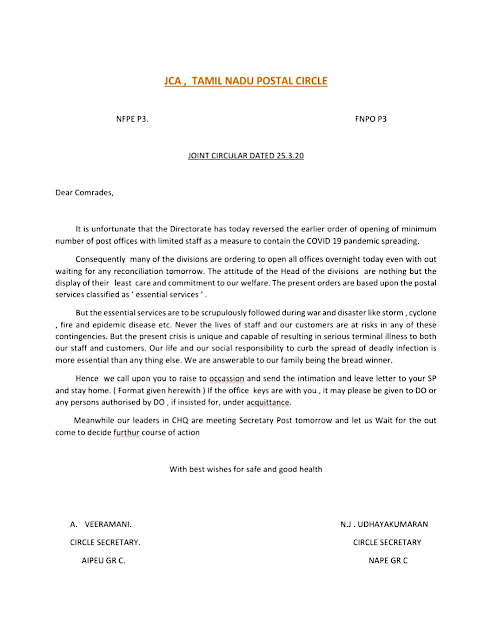 JCA , TAMIL NADU POSTAL CIRCLE

NFPE P3.

FNPO P3

JOINT CIRCULAR DATED 25.3.20

Dear Comrades,

It is unfortunate that the Directorate has today reversed the earlier order of opening of minimum number of post offices with limited staff as a measure to contain the COVID 19 pandemic spreading.

Consequently many of the divisions are ordering to open all offices overnight today even with out waiting for any reconciliation tomorrow. The attitude of the Head of the divisions are nothing but the display of their least care and commitment to our welfare. The present orders are based upon the postal services classified as ' essential services ' .

But the essential services are to be scrupulously followed during war and disaster like storm , cyclone , fire and epidemic disease etc. Never the lives of staff and our customers are at risks in any of these contingencies. But the present crisis is unique and capable of resulting in serious terminal illness to both our staff and customers. Our life and our social responsibility to curb the spread of deadly infection is more essential than any thing else. We are answerable to our family being the bread winner.

Hence we call upon you to raise to occassion and send the intimation and leave letter to your SP and stay home. ( Format given herewith ) If the office keys are with you , it may please be given to DO or any persons authorised by DO , if insisted for, under acquittance.

Meanwhile our leaders in CHQ are meeting Secretary Post tomorrow and let us Wait for the out come to decide furthur course of action

With best wishes for safe and good health

A. VEERAMANI.
CIRCLE SECRETARY.
AIPEU GR C.

N.J . UDHAYAKUMARAN
CIRCLE SECRETARY
NAPE GR C